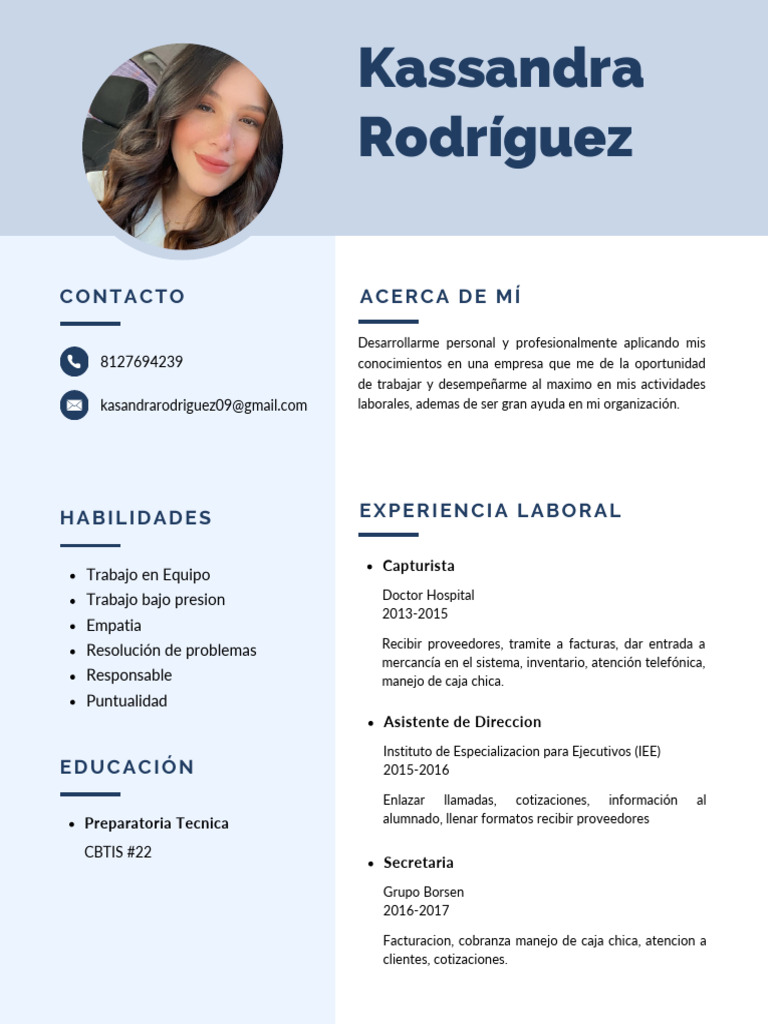 Kassandra Rodríguez

CONTACTO

8127694239

kasandrarodriguez09@gmail.com

HABILIDADES

- Trabajo en Equipo
- Trabajo bajo presion
- Empatia
- Resolución de problemas
- Responsable
- Puntualidad

EDUCACIÓN

- Preparatoria Tecnica

CBTIS #22

ACERCA DE MÍ

Desarrollarme personal y profesionalmente aplicando mis conocimientos en una empresa que me de la oportunidad de trabajar y desempeñarme al maximo en mis actividades laborales, ademas de ser gran ayuda en mi organización.

EXPERIENCIA LABORAL

- Capturista

Doctor Hospital
2013-2015

Recibir proveedores, tramite a facturas, dar entrada a mercancía en el sistema, inventario, atención telefónica, manejo de caja chica.

- Asistente de Direccion

Instituto de Especializacion para Ejecutivos (IEE)
2015-2016

Enlazar llamadas, cotizaciones, información al alumnado, llenar formatos recibir proveedores

- Secretaria

Grupo Borsen
2016-2017

Facturacion, cobranza manejo de caja chica, atencion a clientes, cotizaciones.